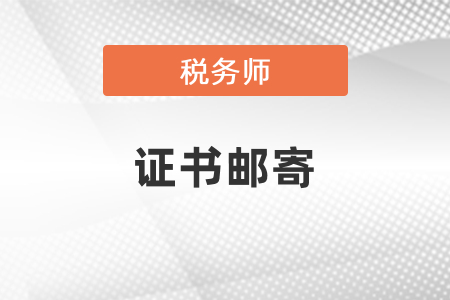 税务师

证书邮寄